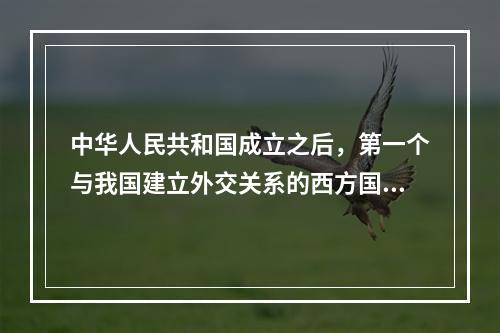 中华人民共和国成立之后，第一个与我国建立外交关系的西方国...